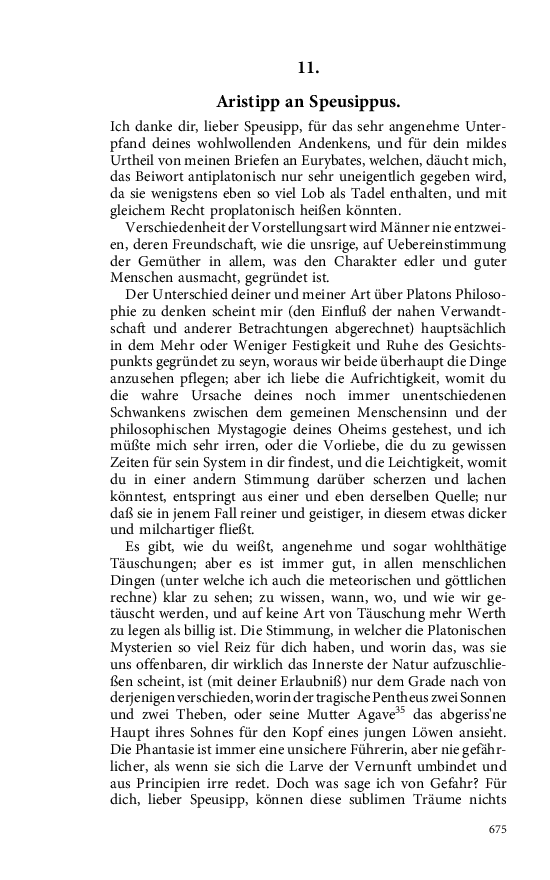 11.

Aristipp an Speusippus.

Ich danke dir, lieber Speusipp, für das sehr angenehme Unterpfand deines wohlwollenden Andenkens, und für dein mildes Urtheil von meinen Briefen an Eurybates, welchen, däucht mich, das Beiwort antiplatonisch nur sehr uneigentlich gegeben wird, da sie wenigstens eben so viel Lob als Tadel enthalten, und mit gleichem Recht proplatonisch heißen könnten.

Verschiedenheit der Vorstellungsart wird Männer nie entzweien, deren Freundschaft, wie die unsrige, auf Uebereinstimmung der Gemüther in allem, was den Charakter edler und guter Menschen ausmacht, gegründet ist.

Der Unterschied deiner und meiner Art über Platons Philosophie zu denken scheint mir (den Einfluß der nahen Verwandtschaft und anderer Betrachtungen abgerechnet) hauptsächlich in dem Mehr oder Weniger Festigkeit und Ruhe des Gesichtspunkts gegründet zu seyn, woraus wir beide überhaupt die Dinge anzusehen pflegen; aber ich liebe die Aufrichtigkeit, womit du die wahre Ursache deines noch immer unentschiedenen Schwankens zwischen dem gemeinen Menschensinn und der philosophischen Mystagogie deines Oheims gestehest, und ich müßte mich sehr irren, oder die Vorliebe, die du zu gewissen Zeiten für sein System in dir findest, und die Leichtigkeit, womit du in einer andern Stimmung darüber scherzen und lachen könntest, entspringt aus einer und eben derselben Quelle; nur daß sie in jenem Fall reiner und geistiger, in diesem etwas dicker und milchartiger fließt.

Es gibt, wie du weißt, angenehme und sogar wohlthätige Täuschungen; aber es ist immer gut, in allen menschlichen Dingen (unter welche ich auch die meteorischen und göttlichen rechne) klar zu sehen; zu wissen, wann, wo, und wie wir getäuscht werden, und auf keine Art von Täuschung mehr Werth zu legen als billig ist. Die Stimmung, in welcher die Platonischen Mysterien so viel Reiz für dich haben, und worin das, was sie uns offenbaren, dir wirklich das Innerste der Natur aufzuschließen scheint, ist (mit deiner Erlaubniß) nur dem Grade nach von derjenigen verschieden, worin der tragische Pentheus zwei Sonnen und zwei Theben, oder seine Mutter Agave$^{35}$ das abgeriss'ne Haupt ihres Sohnes für den Kopf eines jungen Löwen ansieht. Die Phantasie ist immer eine unsichere Führerin, aber nie gefährlicher, als wenn sie sich die Larve der Vernunft umbindet und aus Principien irre redet. Doch was sage ich von Gefahr? Für dich, lieber Speusipp, können diese sublimen Träume nichts

675